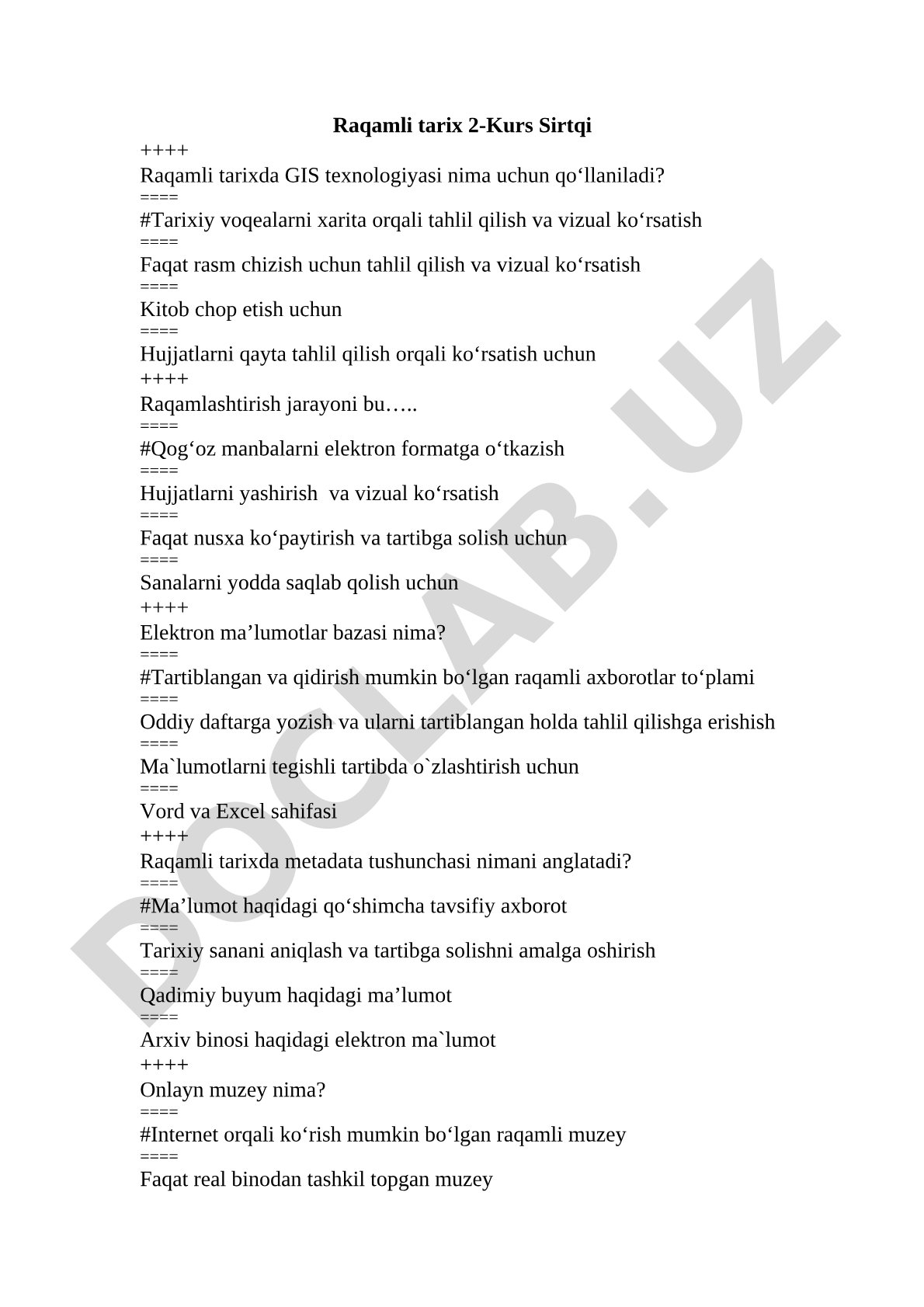 Raqamli tarix 2-Kurs Sirtqi

++++
Raqamli tarixda GIS texnologiyasi nima uchun qo‘llaniladi?
====
#Tarixiy voqealarni xarita orqali tahlil qilish va vizual ko‘rsatish
====
Faqat rasm chizish uchun tahlil qilish va vizual ko‘rsatish
====
Kitob chop etish uchun
====
Hujjatlarni qayta tahlil qilish orqali ko‘rsatish uchun
++++
Raqamlashtirish jarayoni bu…..
====
#Qog‘oz manbalarni elektron formatga o‘tkazish
====
Hujjatlarni yashirish  va vizual ko‘rsatish
====
Faqat nusxa ko‘paytirish va tartibga solish uchun
====
Sanalarni yodda saqlab qolish uchun
++++
Elektron ma’lumotlar bazasi nima?
====
#Tartiblangan va qidirish mumkin bo‘lgan raqamli axborotlar to‘plami
====
Oddiy daftarga yozish va ularni tartiblangan holda tahlil qilishga erishish
====
Ma`lumotlarni tegishli tartibda o`zlashtirish uchun
====
Vord va Excel sahifasi
++++
Raqamli tarixda metadata tushunchasi nimani anglatadi?
====
#Ma’lumot haqidagi qo‘shimcha tavsifiy axborot
====
Tarixiy sanani aniqlash va tartibga solishni amalga oshirish
====
Qadimiy buyum haqidagi ma’lumot
====
Arxiv binosi haqidagi elektron ma`lumot
++++
Onlayn muzey nima?
====
#Internet orqali ko‘rish mumkin bo‘lgan raqamli muzey
====
Faqat real binodan tashkil topgan muzey

DOCLAB.UZ